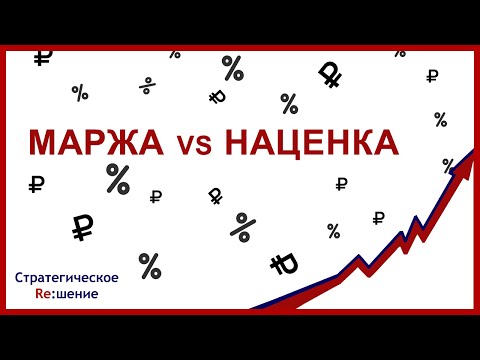 МАРЖА vs НАЦЕНКА

Стратегическое
Re:шение